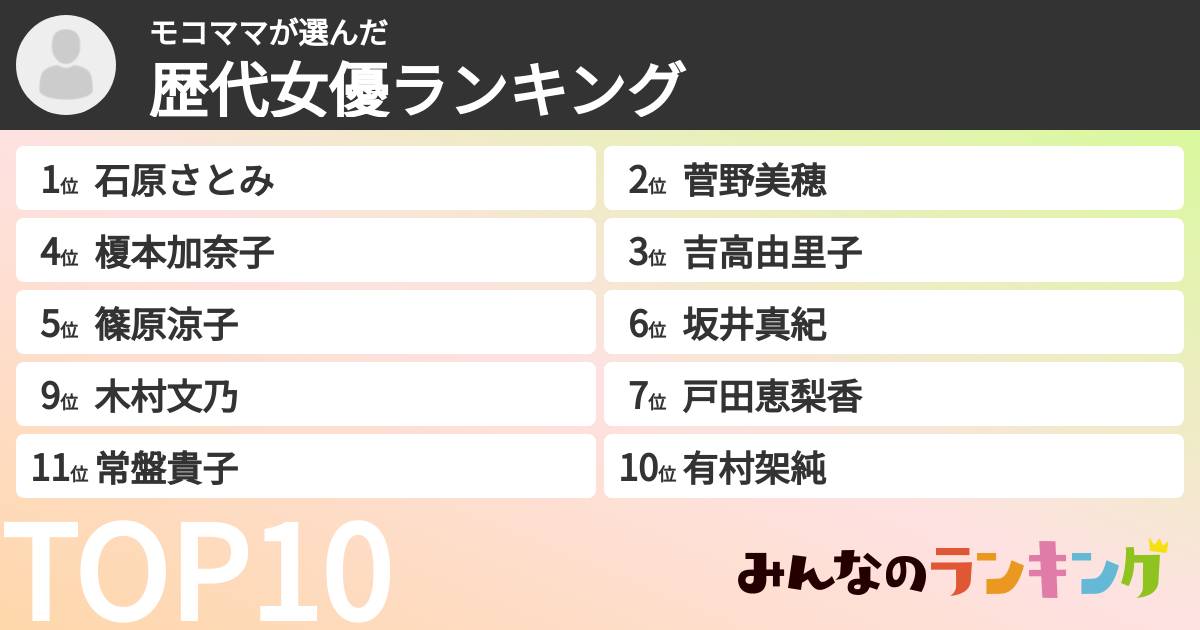 モコママが選んだ
歴代女優ランキング

1位 石原さとみ
4位 榎本加奈子
5位 篠原涼子
9位 木村文乃
11位 常盤貴子

2位 菅野美穂
3位 吉高由里子
6位 坂井真紀
7位 戸田恵梨香
10位 有村架純

TOP10

みんなのランキング